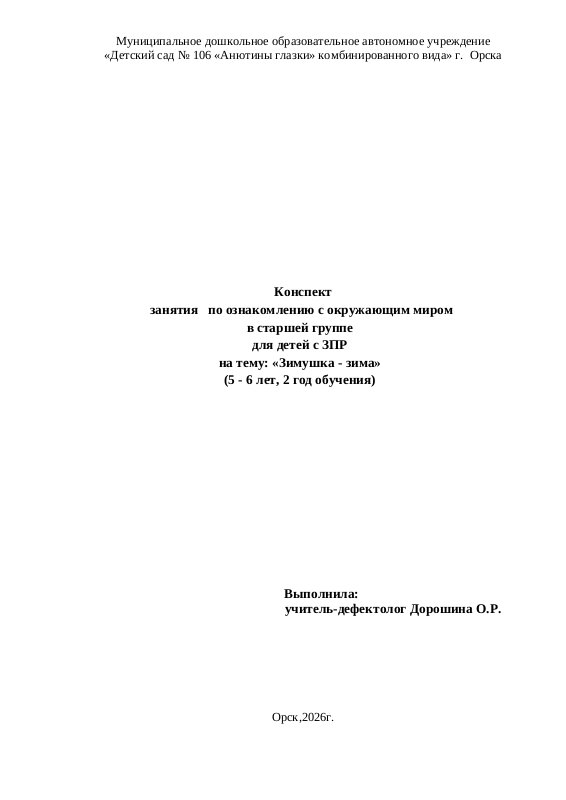 Муниципальное дошкольное образовательное автономное учреждение
«Детский сад № 106 «Анютины глазки» комбинированного вида» г. Орска

Конспект
занятия по ознакомлению с окружающим миром
в старшей группе
для детей с ЗПР
на тему: «Зимушка - зима»
(5 - 6 лет, 2 год обучения)

Выполнила:
учитель-дефектолог Дорошина О.Р.

Орск,2026г.